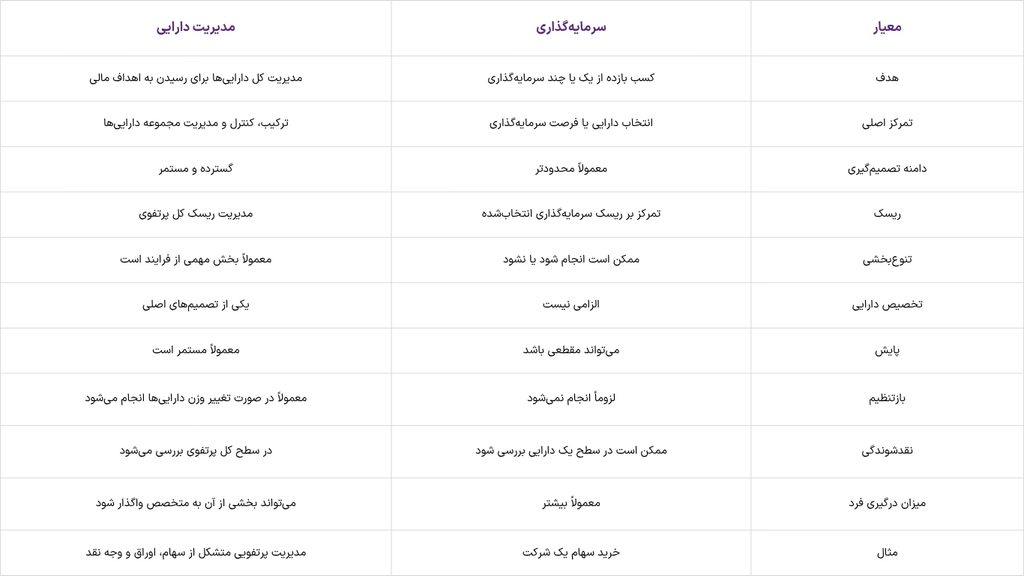 | معیار | سرمایه‌گذاری | مدیریت دارایی |
|---|---|---|
| هدف | کسب بازده از یک یا چند سرمایه‌گذاری | مدیریت کل دارایی‌ها برای رسیدن به اهداف مالی |
| تمرکز اصلی | انتخاب دارایی یا فرصت سرمایه‌گذاری | ترکیب، کنترل و مدیریت مجموعه دارایی‌ها |
| دامنه تصمیم‌گیری | معمولاً محدودتر | گسترده و مستمر |
| ریسک | تمرکز بر ریسک سرمایه‌گذاری انتخاب‌شده | مدیریت ریسک کل پرتفوی |
| تنوع‌بخشی | ممکن است انجام شود یا نشود | معمولاً بخش مهمی از فرایند است |
| تخصیص دارایی | الزامی نیست | یکی از تصمیم‌های اصلی |
| پایش | می‌تواند مقطعی باشد | معمولاً مستمر است |
| بازتنظیم | لزوماً انجام نمی‌شود | معمولاً در صورت تغییر وزن دارایی‌ها انجام می‌شود |
| نقدشوندگی | ممکن است در سطح یک دارایی بررسی شود | در سطح کل پرتفوی بررسی می‌شود |
| میزان درگیری فرد | معمولاً بیشتر | می‌تواند بخشی از آن به متخصص واگذار شود |
| مثال | خرید سهام یک شرکت | مدیریت پرتفویی متشکل از سهام، اوراق و وجه نقد |